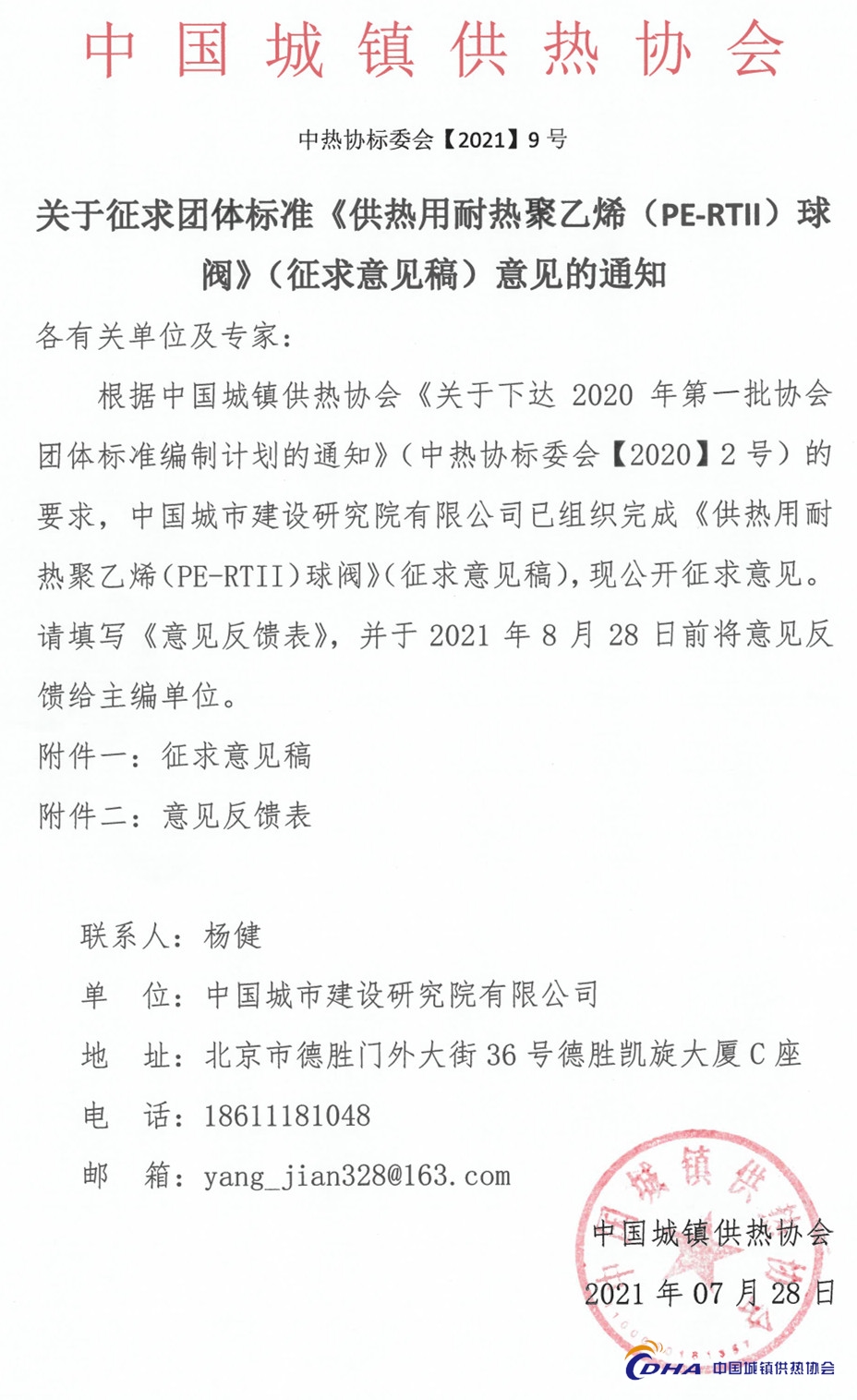 中国城镇供热协会

中热协标委会【2021】9 号

关于征求团体标准《供热用耐热聚乙烯（PE-RTII）球阀》（征求意见稿）意见的通知

各有关单位及专家：

根据中国城镇供热协会《关于下达 2020 年第一批协会团体标准编制计划的通知》（中热协标委会【2020】2 号）的要求，中国城市建设研究院有限公司已组织完成《供热用耐热聚乙烯(PE-RTII)球阀》(征求意见稿)，现公开征求意见。请填写《意见反馈表》，并于 2021 年 8 月 28 日前将意见反馈给主编单位。

附件一：征求意见稿

附件二：意见反馈表

联系人：杨健

单　位：中国城市建设研究院有限公司

地　址：北京市德胜门外大街 36 号德胜凯旋大厦 C 座

电　话：18611181048

邮　箱：yang_jian328@163.com

中国城镇供热协会

2021 年 07 月 28 日

中国城镇供热协会

CDHA 中国城镇供热协会